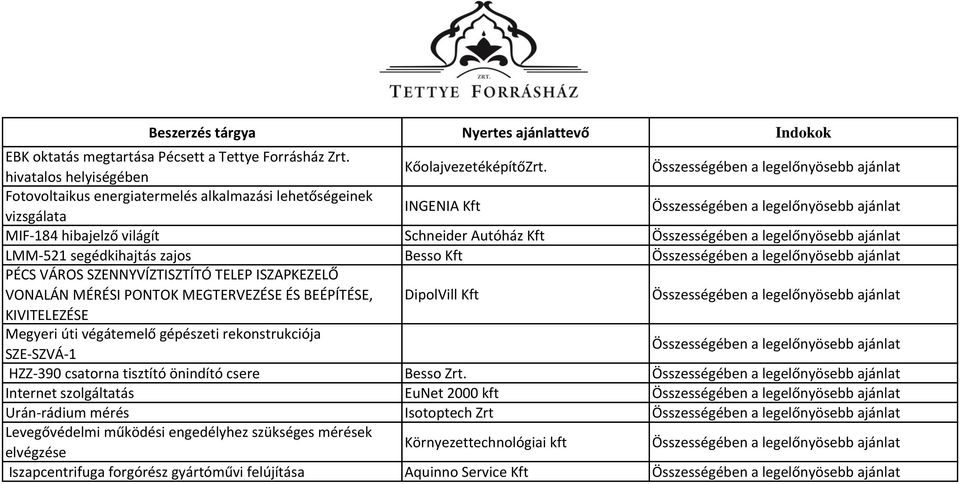 ZRT.
TETTYE FORRÁSHÁZ

| Beszerzés tárgya | Nyertes ajánlattevő | Indokok |
|---|---|---|
| EBK oktatás megtartása Pécsett a Tettye Forrásház Zrt. hivatalos helyiségében | KőolajvezetéképítőZrt. | Összességében a legelőnyösebb ajánlat |
| Fotovoltaikus energiatermelés alkalmazási lehetőségeinek vizsgálata | INGENIA Kft | Összességében a legelőnyösebb ajánlat |
| MIF-184 hibajelző világít | Schneider Autóház Kft | Összességében a legelőnyösebb ajánlat |
| LMM-521 segédkihajtás zajos | Besso Kft | Összességében a legelőnyösebb ajánlat |
| PÉCS VÁROS SZENNYVÍZTISZTÍTÓ TELEP ISZAPKEZELŐ VONALÁN MÉRÉSI PONTOK MEGTERVEZÉSE ÉS BEÉPÍTÉSE, KIVITELEZÉSE | DipolVill Kft | Összességében a legelőnyösebb ajánlat |
| Megyeri úti végátemelő gépészeti rekonstrukciója SZE-SZVÁ-1 | | Összességében a legelőnyösebb ajánlat |
| HZZ-390 csatorna tisztító önindító csere | Besso Zrt. | Összességében a legelőnyösebb ajánlat |
| Internet szolgáltatás | EuNet 2000 kft | Összességében a legelőnyösebb ajánlat |
| Urán-rádium mérés | Isotoptech Zrt | Összességében a legelőnyösebb ajánlat |
| Levegővédelmi működési engedélyhez szükséges mérések elvégzése | Környezettechnológiai kft | Összességében a legelőnyösebb ajánlat |
| Iszapcentrifuga forgórész gyártóművi felújítása | Aquinno Service Kft | Összességében a legelőnyösebb ajánlat |